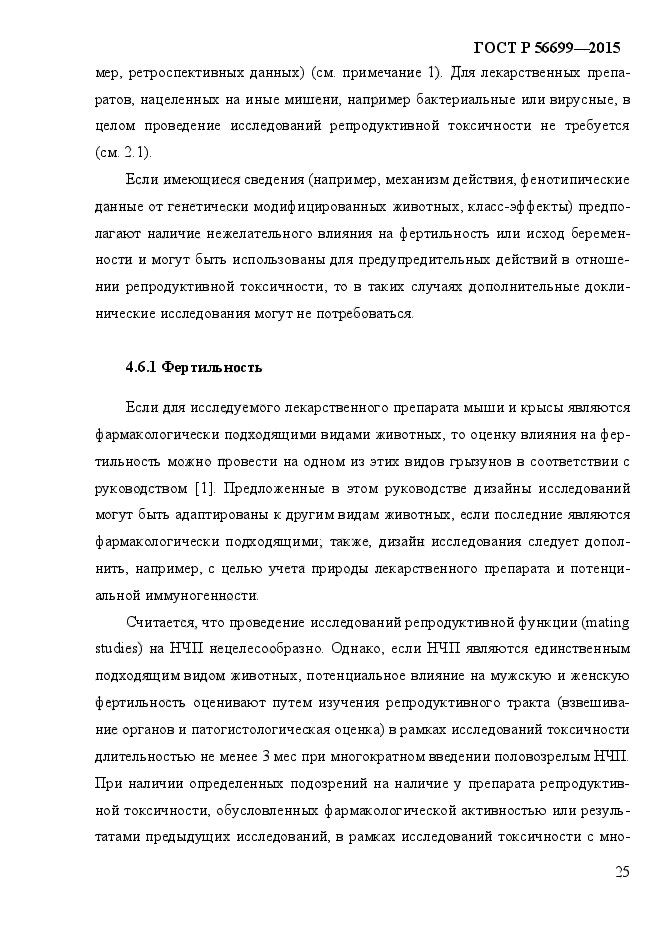 ГОСТ Р 56699—2015

мер, ретроспективных данных) (см. примечание 1). Для лекарственных препаратов, нацеленных на иные мишени, например бактериальные или вирусные, в целом проведение исследований репродуктивной токсичности не требуется (см. 2.1).

Если имеющиеся сведения (например, механизм действия, фенотипические данные от генетически модифицированных животных, класс-эффекты) предполагают наличие нежелательного влияния на фертильность или исход беременности и могут быть использованы для предупредительных действий в отношении репродуктивной токсичности, то в таких случаях дополнительные доклинические исследования могут не потребоваться.

4.6.1 Фертильность

Если для исследуемого лекарственного препарата мыши и крысы являются фармакологически подходящими видами животных, то оценку влияния на фертильность можно провести на одном из этих видов грызунов в соответствии с руководством [1]. Предложенные в этом руководстве дизайны исследований могут быть адаптированы к другим видам животных, если последние являются фармакологически подходящими; также, дизайн исследования следует дополнить, например, с целью учета природы лекарственного препарата и потенциальной иммуногенности.

Считается, что проведение исследований репродуктивной функции (mating studies) на НЧП нецелесообразно. Однако, если НЧП являются единственным подходящим видом животных, потенциальное влияние на мужскую и женскую фертильность оценивают путем изучения репродуктивного тракта (взвешивание органов и патогистологическая оценка) в рамках исследований токсичности длительностью не менее 3 мес при многократном введении половозрелым НЧП. При наличии определенных подозрений на наличие у препарата репродуктивной токсичности, обусловленных фармакологической активностью или результатами предыдущих исследований, в рамках исследований токсичности с мно-

25